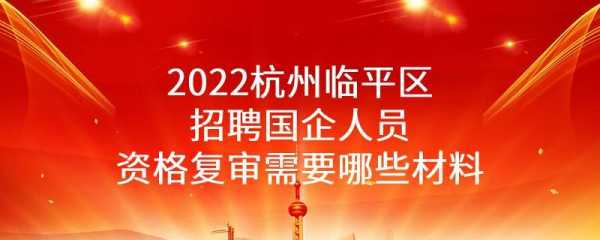 2022杭州临平区
招聘国企人员
资格复审需要哪些材料